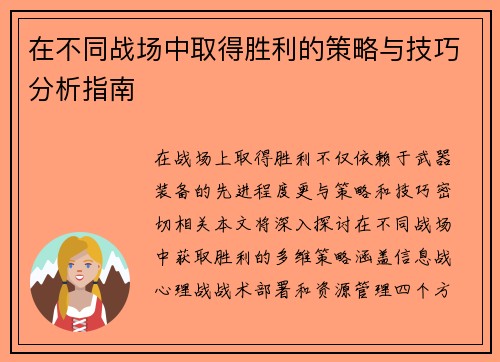 在不同战场中取得胜利的策略与技巧分析指南

在战场上取得胜利不仅依赖于武器装备的先进程度更与策略和技巧密切相关本文将深入探讨在不同战场中获取胜利的多维策略涵盖信息战心理战战术部署和资源管理四个方